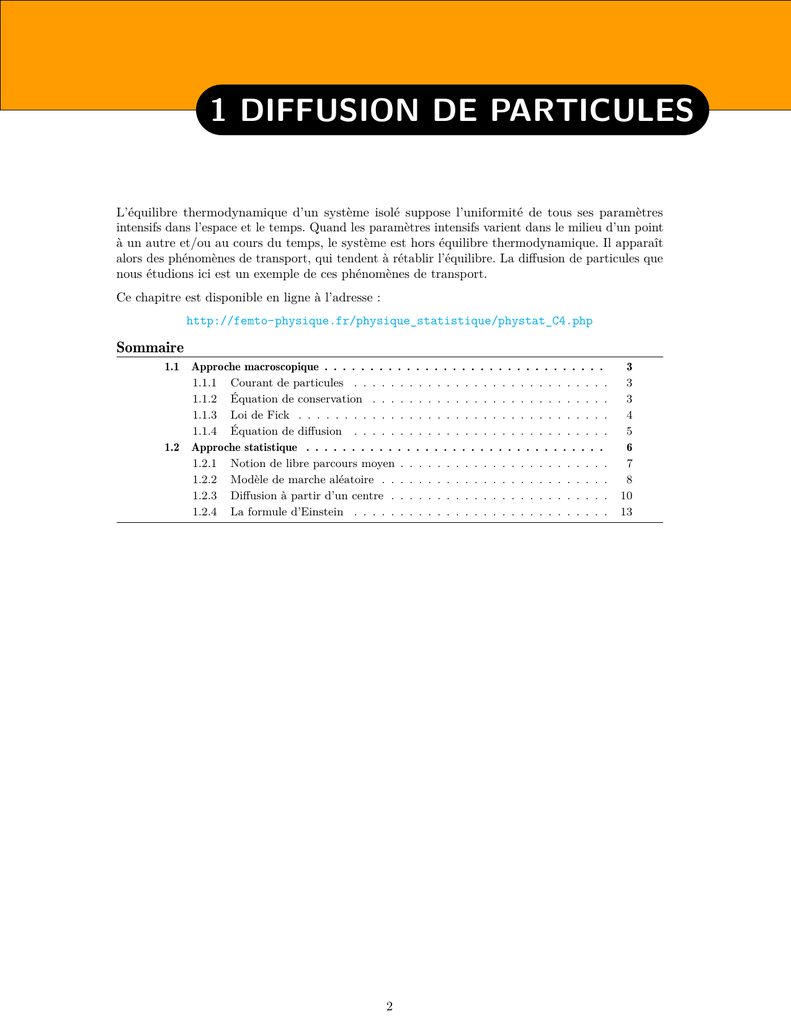 1 DIFFUSION DE PARTICULES

L'équilibre thermodynamique d'un système isolé suppose l'uniformité de tous ses paramètres intensifs dans l'espace et le temps. Quand les paramètres intensifs varient dans le milieu d'un point à un autre et/ou au cours du temps, le système est hors équilibre thermodynamique. Il apparaît alors des phénomènes de transport, qui tendent à rétablir l'équilibre. La diffusion de particules que nous étudions ici est un exemple de ces phénomènes de transport.

Ce chapitre est disponible en ligne à l'adresse :

http://femto-physique.fr/physique_statistique/phystat_C4.php

Sommaire

1.1 Approche macroscopique . . . . . . . . . . . . . . . . . . . . . . . . . . . . . . . 3
1.1.1 Courant de particules . . . . . . . . . . . . . . . . . . . . . . . . . . . . 3
1.1.2 Équation de conservation . . . . . . . . . . . . . . . . . . . . . . . . . . 3
1.1.3 Loi de Fick . . . . . . . . . . . . . . . . . . . . . . . . . . . . . . . . . . 4
1.1.4 Équation de diffusion . . . . . . . . . . . . . . . . . . . . . . . . . . . . 5
1.2 Approche statistique . . . . . . . . . . . . . . . . . . . . . . . . . . . . . . . . . 6
1.2.1 Notion de libre parcours moyen . . . . . . . . . . . . . . . . . . . . . . . 7
1.2.2 Modèle de marche aléatoire . . . . . . . . . . . . . . . . . . . . . . . . . 8
1.2.3 Diffusion à partir d'un centre . . . . . . . . . . . . . . . . . . . . . . . . 10
1.2.4 La formule d'Einstein . . . . . . . . . . . . . . . . . . . . . . . . . . . . 13

2